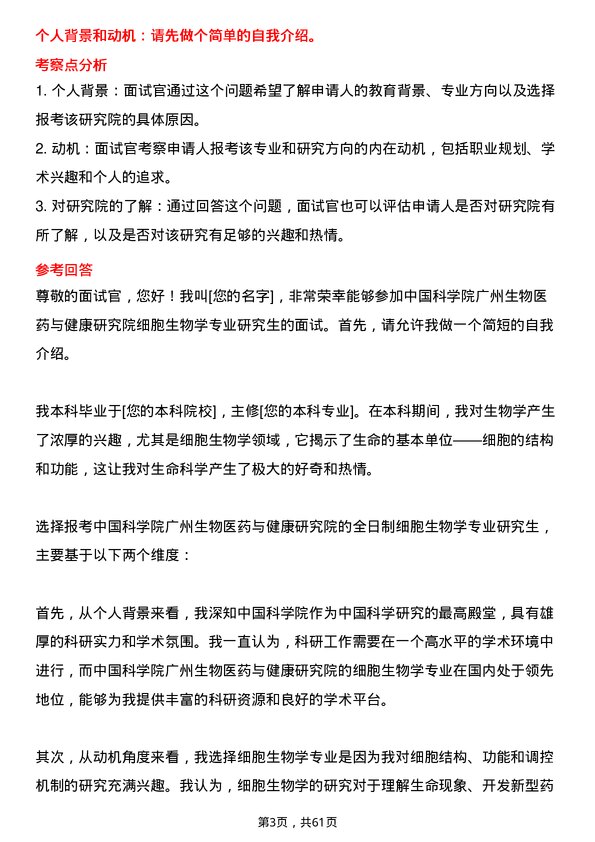 个人背景和动机：请先做个简单的自我介绍。

考察点分析

1. 个人背景：面试官通过这个问题希望了解申请人的教育背景、专业方向以及选择报考该研究院的具体原因。

2. 动机：面试官考察申请人报考该专业和研究方向的内在动机，包括职业规划、学术兴趣和个人的追求。

3. 对研究院的了解：通过回答这个问题，面试官也可以评估申请人是否对研究院有所了解，以及是否对该研究有足够的兴趣和热情。

参考回答

尊敬的面试官，您好！我叫[您的名字]，非常荣幸能够参加中国科学院广州生物医药与健康研究院细胞生物学专业研究生的面试。首先，请允许我做一个简短的自我介绍。

我本科毕业于[您的本科院校]，主修[您的本科专业]。在本科期间，我对生物学产生了浓厚的兴趣，尤其是细胞生物学领域，它揭示了生命的基本单位——细胞的结构和功能，这让我对生命科学产生了极大的好奇和热情。

选择报考中国科学院广州生物医药与健康研究院的全日制细胞生物学专业研究生，主要基于以下两个维度：

首先，从个人背景来看，我深知中国科学院作为中国科学研究的最高殿堂，具有雄厚的科研实力和学术氛围。我一直认为，科研工作需要在一个高水平的学术环境中进行，而中国科学院广州生物医药与健康研究院的细胞生物学专业在国内处于领先地位，能够为我提供丰富的科研资源和良好的学术平台。

其次，从动机角度来看，我选择细胞生物学专业是因为我对细胞结构、功能和调控机制的研究充满兴趣。我认为，细胞生物学的研究对于理解生命现象、开发新型药

第3页，共61页